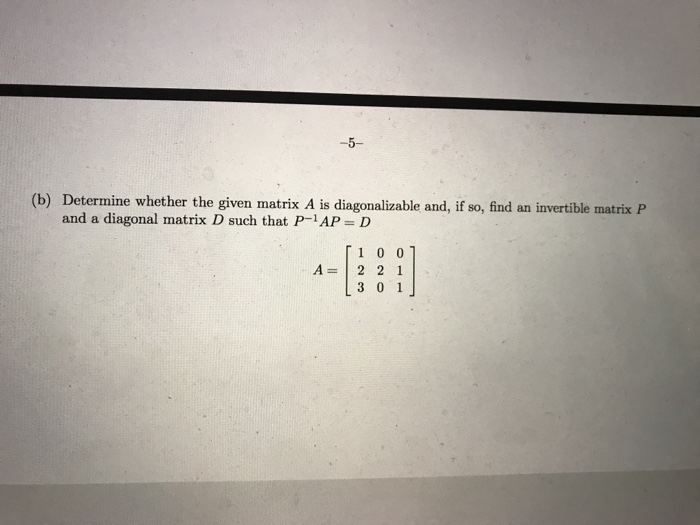 –5–

(b) Determine whether the given matrix $A$ is diagonalizable and, if so, find an invertible matrix $P$ and a diagonal matrix $D$ such that $P^{-1}AP = D$

$A = \begin{bmatrix} 1 & 0 & 0 \\ 2 & 2 & 1 \\ 3 & 0 & 1 \end{bmatrix}$